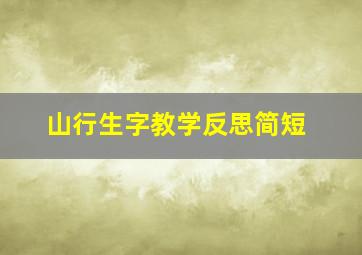 山行生字教学反思简短